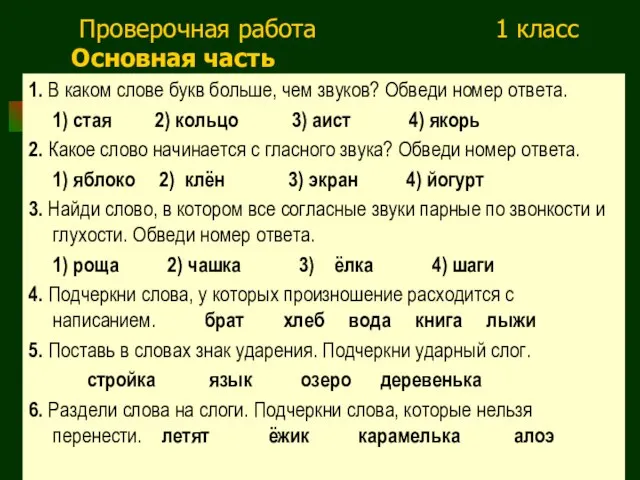 Проверочная работа 1 класс
Основная часть

1. В каком слове букв больше, чем звуков? Обведи номер ответа.

1) стая 2) кольцо 3) аист 4) якорь

2. Какое слово начинается с гласного звука? Обведи номер ответа.

1) яблоко 2) клён 3) экран 4) йогурт

3. Найди слово, в котором все согласные звуки парные по звонкости и глухости. Обведи номер ответа.

1) роща 2) чашка 3) ёлка 4) шаги

4. Подчеркни слова, у которых произношение расходится с написанием. брат хлеб вода книга лыжи

5. Поставь в словах знак ударения. Подчеркни ударный слог.

стройка язык озеро деревенька

6. Раздели слова на слоги. Подчеркни слова, которые нельзя перенести. летят ёжик карамелька алоэ